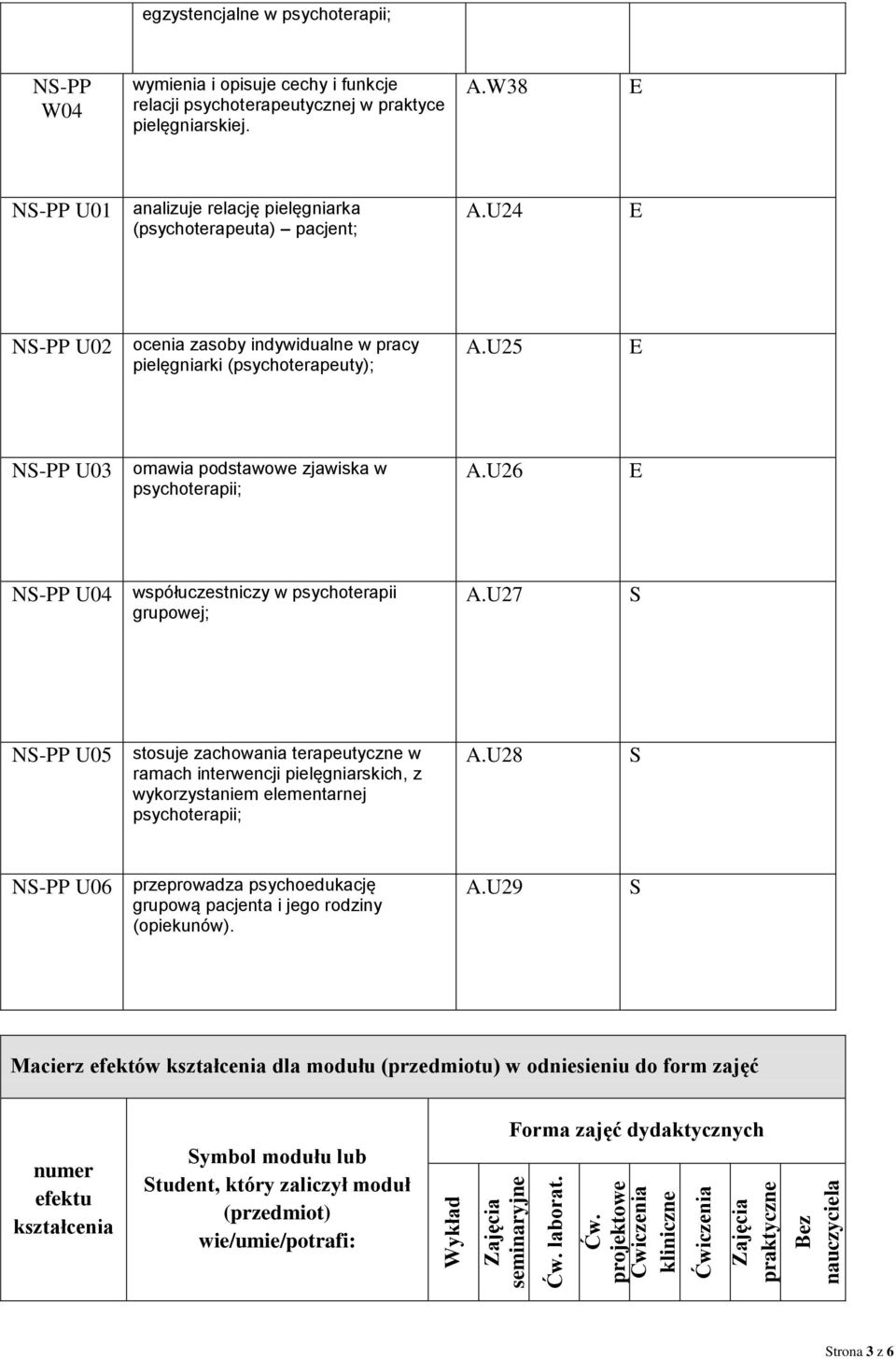 | | egzystencjalne w psychoterapii; | | |
|---|---|---|---|
| NS-PP W04 | wymienia i opisuje cechy i funkcje relacji psychoterapeutycznej w praktyce pielęgniarskiej. | A.W38 | E |
| NS-PP U01 | analizuje relację pielęgniarka (psychoterapeuta) – pacjent; | A.U24 | E |
| NS-PP U02 | ocenia zasoby indywidualne w pracy pielęgniarki (psychoterapeuty); | A.U25 | E |
| NS-PP U03 | omawia podstawowe zjawiska w psychoterapii; | A.U26 | E |
| NS-PP U04 | współuczestniczy w psychoterapii grupowej; | A.U27 | S |
| NS-PP U05 | stosuje zachowania terapeutyczne w ramach interwencji pielęgniarskich, z wykorzystaniem elementarnej psychoterapii; | A.U28 | S |
| NS-PP U06 | przeprowadza psychoedukację grupową pacjenta i jego rodziny (opiekunów). | A.U29 | S |

Macierz efektów kształcenia dla modułu (przedmiotu) w odniesieniu do form zajęć

| numer efektu kształcenia | Symbol modułu lub Student, który zaliczył moduł (przedmiot) wie/umie/potrafi: | Forma zajęć dydaktycznych | | | | | | | |
|---|---|---|---|---|---|---|---|---|---|
| | | Wykład | Zajęcia seminaryjne | Ćw. laborat. | Ćw. projektowe | Ćwiczenia kliniczne | Ćwiczenia | Zajęcia praktyczne | Bez nauczyciela |

Strona 3 z 6